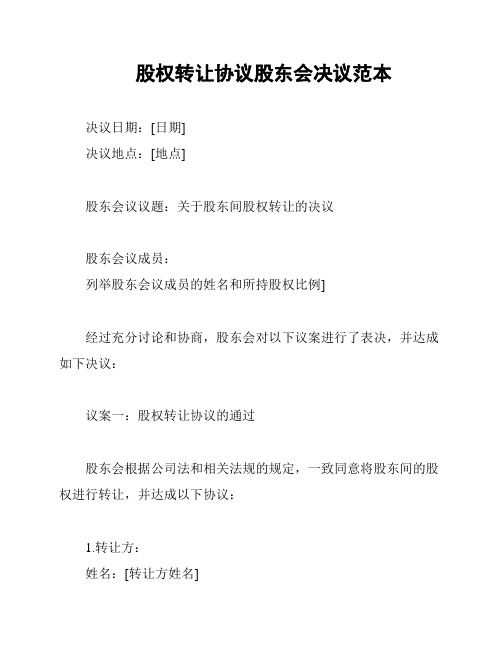 股权转让协议股东会决议范本

决议日期：[日期]
决议地点：[地点]

股东会议议题：关于股东间股权转让的决议

股东会议成员：
列举股东会议成员的姓名和所持股权比例]

经过充分讨论和协商，股东会对以下议案进行了表决，并达成如下决议：

议案一：股权转让协议的通过

股东会根据公司法和相关法规的规定，一致同意将股东间的股权进行转让，并达成以下协议：

1.转让方：
姓名：[转让方姓名]